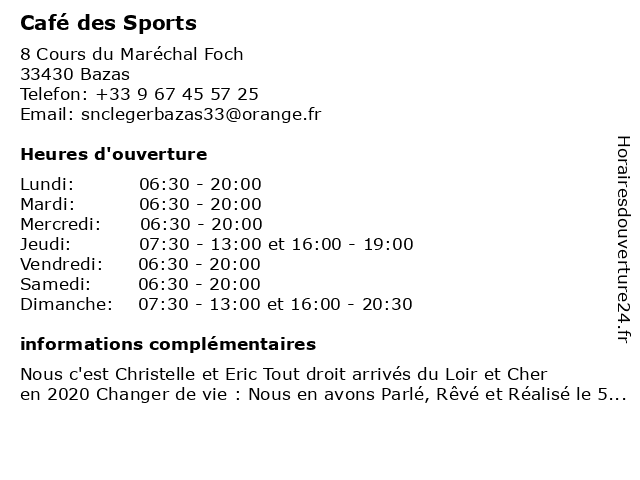 Café des Sports

8 Cours du Maréchal Foch
33430 Bazas
Telefon: +33 9 67 45 57 25
Email: snclegerbazas33@orange.fr

Heures d'ouverture

| | |
|---|---|
| Lundi: | 06:30 - 20:00 |
| Mardi: | 06:30 - 20:00 |
| Mercredi: | 06:30 - 20:00 |
| Jeudi: | 07:30 - 13:00 et 16:00 - 19:00 |
| Vendredi: | 06:30 - 20:00 |
| Samedi: | 06:30 - 20:00 |
| Dimanche: | 07:30 - 13:00 et 16:00 - 20:30 |

informations complémentaires

Nous c'est Christelle et Eric Tout droit arrivés du Loir et Cher en 2020 Changer de vie : Nous en avons Parlé, Rêvé et Réalisé le 5...

Horairesdouverture24.fr